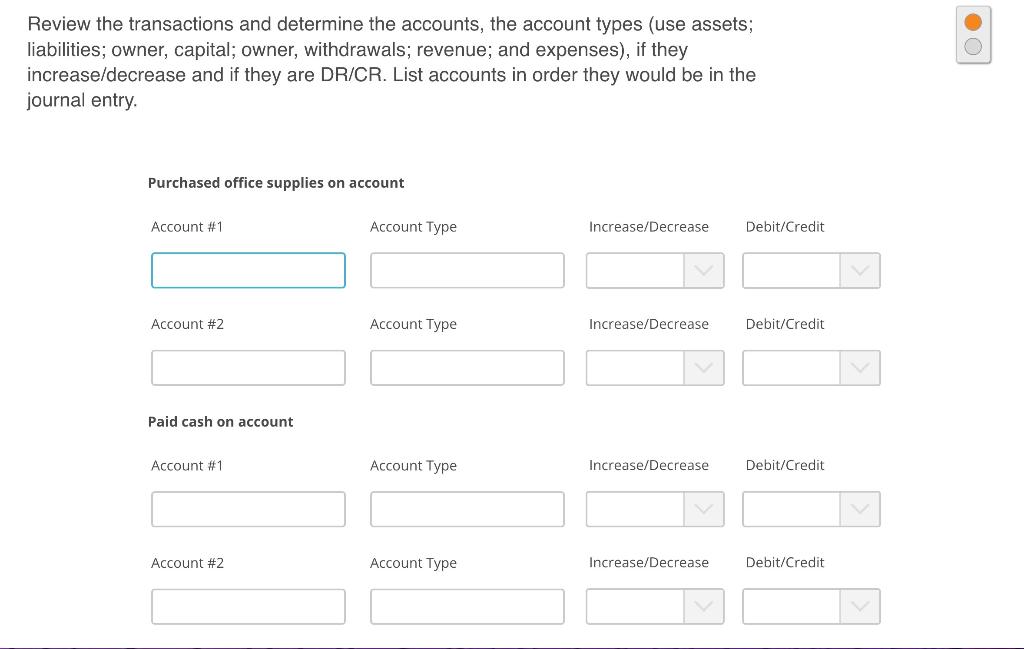 Review the transactions and determine the accounts, the account types (use assets; liabilities; owner, capital; owner, withdrawals; revenue; and expenses), if they increase/decrease and if they are DR/CR. List accounts in order they would be in the journal entry.

Purchased office supplies on account

Account #1 Account Type Increase/Decrease Debit/Credit

Account #2 Account Type Increase/Decrease Debit/Credit

Paid cash on account

Account #1 Account Type Increase/Decrease Debit/Credit

Account #2 Account Type Increase/Decrease Debit/Credit